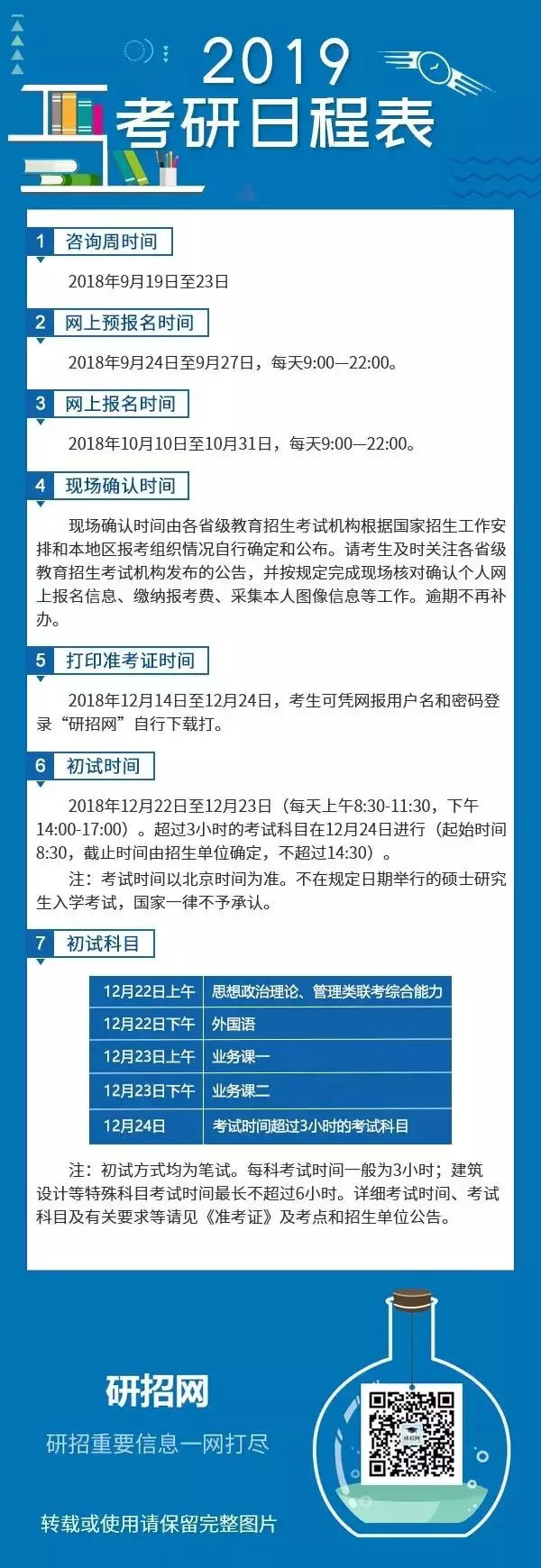 2019
考研日程表

1 咨询周时间

2018年9月19日至23日

2 网上预报名时间

2018年9月24日至9月27日，每天9:00—22:00。

3 网上报名时间

2018年10月10日至10月31日，每天9:00—22:00。

4 现场确认时间

现场确认时间由各省级教育招生考试机构根据国家招生工作安排和本地区报考组织情况自行确定和公布。请考生及时关注各省级教育招生考试机构发布的公告，并按规定完成现场核对确认个人网上报名信息、缴纳报考费、采集本人图像信息等工作。逾期不再补办。

5 打印准考证时间

2018年12月14日至12月24日，考生可凭网报用户名和密码登录“研招网”自行下载打。

6 初试时间

2018年12月22日至12月23日（每天上午8:30-11:30，下午14:00-17:00）。超过3小时的考试科目在12月24日进行（起始时间8:30，截止时间由招生单位确定，不超过14:30）。

注：考试时间以北京时间为准。不在规定日期举行的硕士研究生入学考试，国家一律不予承认。

7 初试科目

| 12月22日上午 | 思想政治理论、管理类联考综合能力 |
|---|---|
| 12月22日下午 | 外国语 |
| 12月23日上午 | 业务课一 |
| 12月23日下午 | 业务课二 |
| 12月24日 | 考试时间超过3小时的考试科目 |

注：初试方式均为笔试。每科考试时间一般为3小时；建筑设计等特殊科目考试时间最长不超过6小时。详细考试时间、考试科目及有关要求等请见《准考证》及考点和招生单位公告。

研招网
研招重要信息一网打尽
转载或使用请保留完整图片